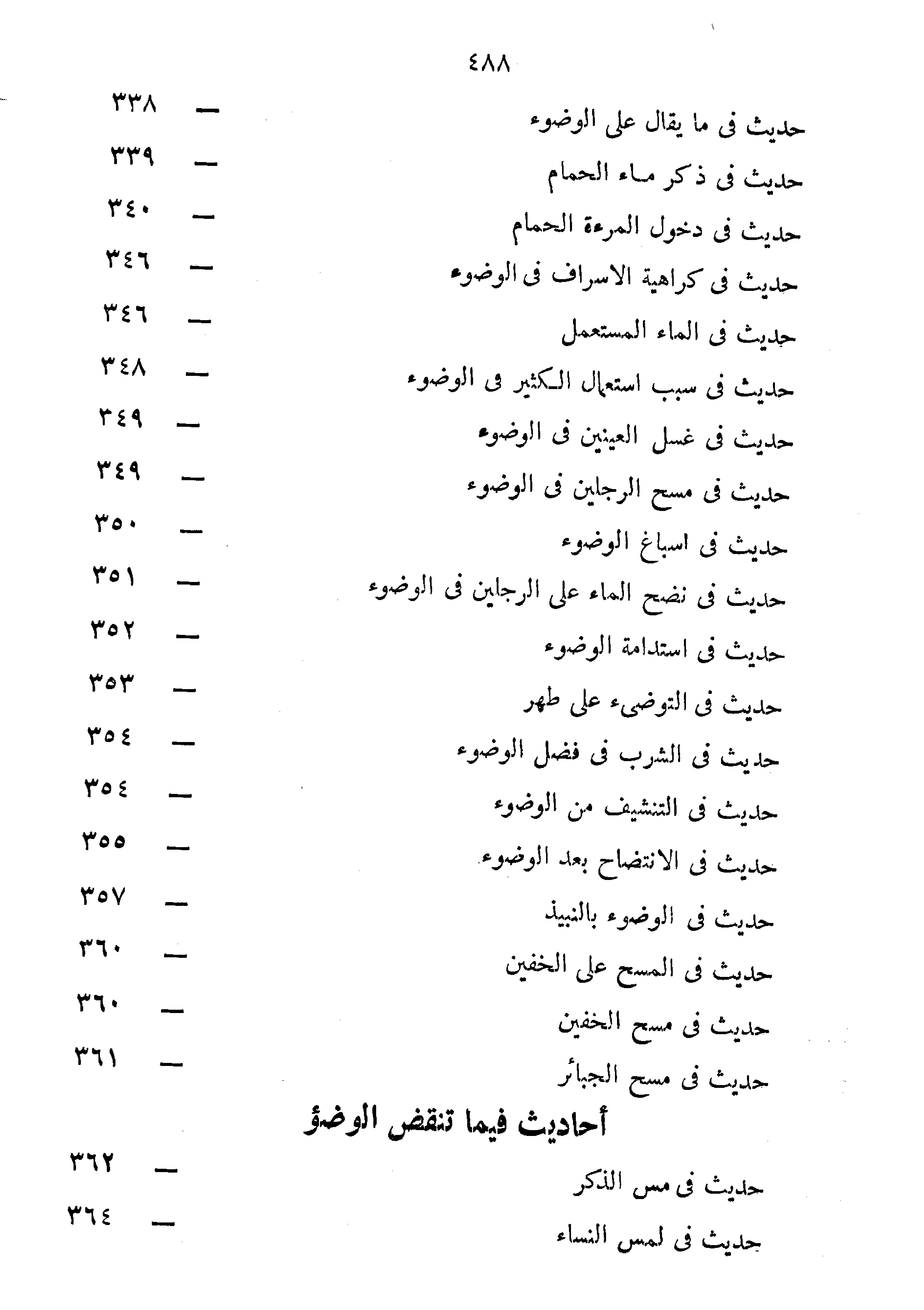 ٤٨٨

حديث فى ما يقال على الوضوء — ٣٣٨
حديث فى ذكر ماء الحمام — ٣٣٩
حديث فى دخول المرءة الحمام — ٣٤٠
حديث فى كراهية الاسراف فى الوضوء — ٣٤٦
حديث فى الماء المستعمل — ٣٤٦
حديث فى سبب استعمال الكثير فى الوضوء — ٣٤٨
حديث فى غسل العينين فى الوضوء — ٣٤٩
حديث فى مسح الرجلين فى الوضوء — ٣٤٩
حديث فى اسباغ الوضوء — ٣٥٠
حديث فى نضح الماء على الرجلين فى الوضوء — ٣٥١
حديث فى استدامة الوضوء — ٣٥٢
حديث فى التوضىء على طهر — ٣٥٣
حديث فى الشرب فى فضل الوضوء — ٣٥٤
حديث فى التنشيف من الوضوء — ٣٥٤
حديث فى الانتضاح بعد الوضوء — ٣٥٥
حديث فى الوضوء بالنبيذ — ٣٥٧
حديث فى المسح على الخفين — ٣٦٠
حديث فى مسح الخفين — ٣٦٠
حديث فى مسح الجبائر — ٣٦١

أحاديث فيما تنقض الوضؤ

حديث فى مس الذكر — ٣٦٢
حديث فى لمس النساء — ٣٦٤